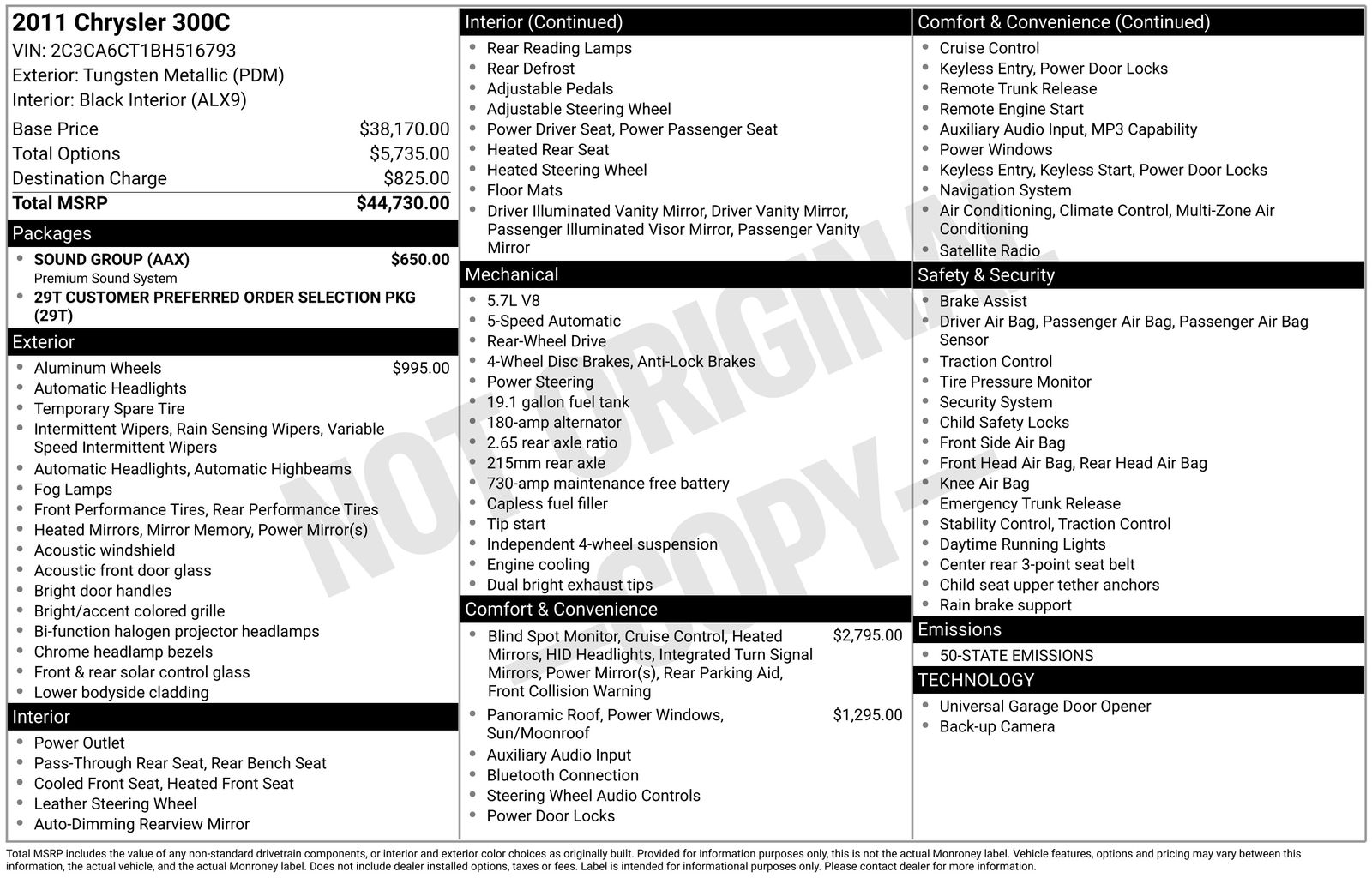 2011 Chrysler 300C
VIN: 2C3CA6CT1BH516793
Exterior: Tungsten Metallic (PDM)
Interior: Black Interior (ALX9)

| | |
|---|---|
| Base Price | $38,170.00 |
| Total Options | $5,735.00 |
| Destination Charge | $825.00 |
| Total MSRP | $44,730.00 |

Packages
- SOUND GROUP (AAX) $650.00
Premium Sound System
- 29T CUSTOMER PREFERRED ORDER SELECTION PKG (29T)

Exterior
- Aluminum Wheels $995.00
- Automatic Headlights
- Temporary Spare Tire
- Intermittent Wipers, Rain Sensing Wipers, Variable Speed Intermittent Wipers
- Automatic Headlights, Automatic Highbeams
- Fog Lamps
- Front Performance Tires, Rear Performance Tires
- Heated Mirrors, Mirror Memory, Power Mirror(s)
- Acoustic windshield
- Acoustic front door glass
- Bright door handles
- Bright/accent colored grille
- Bi-function halogen projector headlamps
- Chrome headlamp bezels
- Front & rear solar control glass
- Lower bodyside cladding

Interior
- Power Outlet
- Pass-Through Rear Seat, Rear Bench Seat
- Cooled Front Seat, Heated Front Seat
- Leather Steering Wheel
- Auto-Dimming Rearview Mirror

Interior (Continued)
- Rear Reading Lamps
- Rear Defrost
- Adjustable Pedals
- Adjustable Steering Wheel
- Power Driver Seat, Power Passenger Seat
- Heated Rear Seat
- Heated Steering Wheel
- Floor Mats
- Driver Illuminated Vanity Mirror, Driver Vanity Mirror, Passenger Illuminated Visor Mirror, Passenger Vanity Mirror

Mechanical
- 5.7L V8
- 5-Speed Automatic
- Rear-Wheel Drive
- 4-Wheel Disc Brakes, Anti-Lock Brakes
- Power Steering
- 19.1 gallon fuel tank
- 180-amp alternator
- 2.65 rear axle ratio
- 215mm rear axle
- 730-amp maintenance free battery
- Capless fuel filler
- Tip start
- Independent 4-wheel suspension
- Engine cooling
- Dual bright exhaust tips

Comfort & Convenience
- Blind Spot Monitor, Cruise Control, Heated Mirrors, HID Headlights, Integrated Turn Signal Mirrors, Power Mirror(s), Rear Parking Aid, Front Collision Warning $2,795.00
- Panoramic Roof, Power Windows, Sun/Moonroof $1,295.00
- Auxiliary Audio Input
- Bluetooth Connection
- Steering Wheel Audio Controls
- Power Door Locks

Comfort & Convenience (Continued)
- Cruise Control
- Keyless Entry, Power Door Locks
- Remote Trunk Release
- Remote Engine Start
- Auxiliary Audio Input, MP3 Capability
- Power Windows
- Keyless Entry, Keyless Start, Power Door Locks
- Navigation System
- Air Conditioning, Climate Control, Multi-Zone Air Conditioning
- Satellite Radio

Safety & Security
- Brake Assist
- Driver Air Bag, Passenger Air Bag, Passenger Air Bag Sensor
- Traction Control
- Tire Pressure Monitor
- Security System
- Child Safety Locks
- Front Side Air Bag
- Front Head Air Bag, Rear Head Air Bag
- Knee Air Bag
- Emergency Trunk Release
- Stability Control, Traction Control
- Daytime Running Lights
- Center rear 3-point seat belt
- Child seat upper tether anchors
- Rain brake support

Emissions
- 50-STATE EMISSIONS

TECHNOLOGY
- Universal Garage Door Opener
- Back-up Camera

NOT ORIGINAL COPY

Total MSRP includes the value of any non-standard drivetrain components, or interior and exterior color choices as originally built. Provided for information purposes only, this is not the actual Monroney label. Vehicle features, options and pricing may vary between this information, the actual vehicle, and the actual Monroney label. Does not include dealer installed options, taxes or fees. Label is intended for informational purposes only. Please contact dealer for more information.